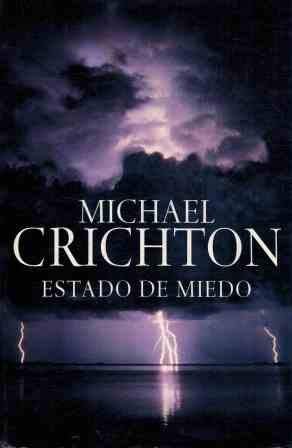 MICHAEL
CRICHTON
ESTADO DE MIEDO